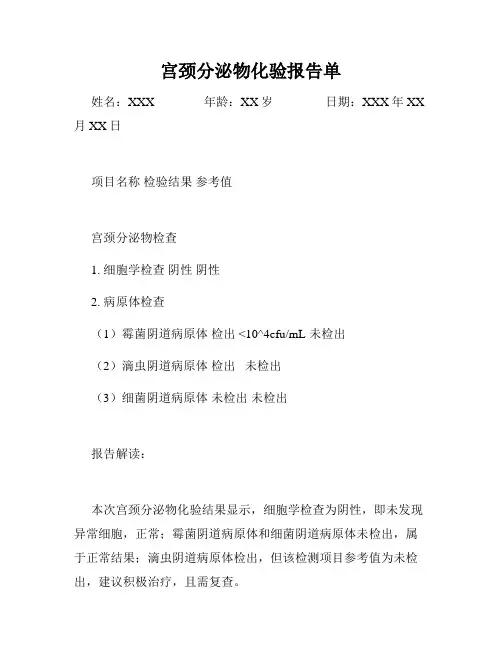 宫颈分泌物化验报告单

姓名：XXX　　年龄：XX 岁　　日期：XXX 年 XX 月 XX 日

项目名称 检验结果 参考值

宫颈分泌物检查

1. 细胞学检查 阴性 阴性

2. 病原体检查

（1）霉菌阴道病原体 检出 <10^4cfu/mL 未检出

（2）滴虫阴道病原体 检出　未检出

（3）细菌阴道病原体 未检出 未检出

报告解读：

本次宫颈分泌物化验结果显示，细胞学检查为阴性，即未发现异常细胞，正常；霉菌阴道病原体和细菌阴道病原体未检出，属于正常结果；滴虫阴道病原体检出，但该检测项目参考值为未检出，建议积极治疗，且需复查。